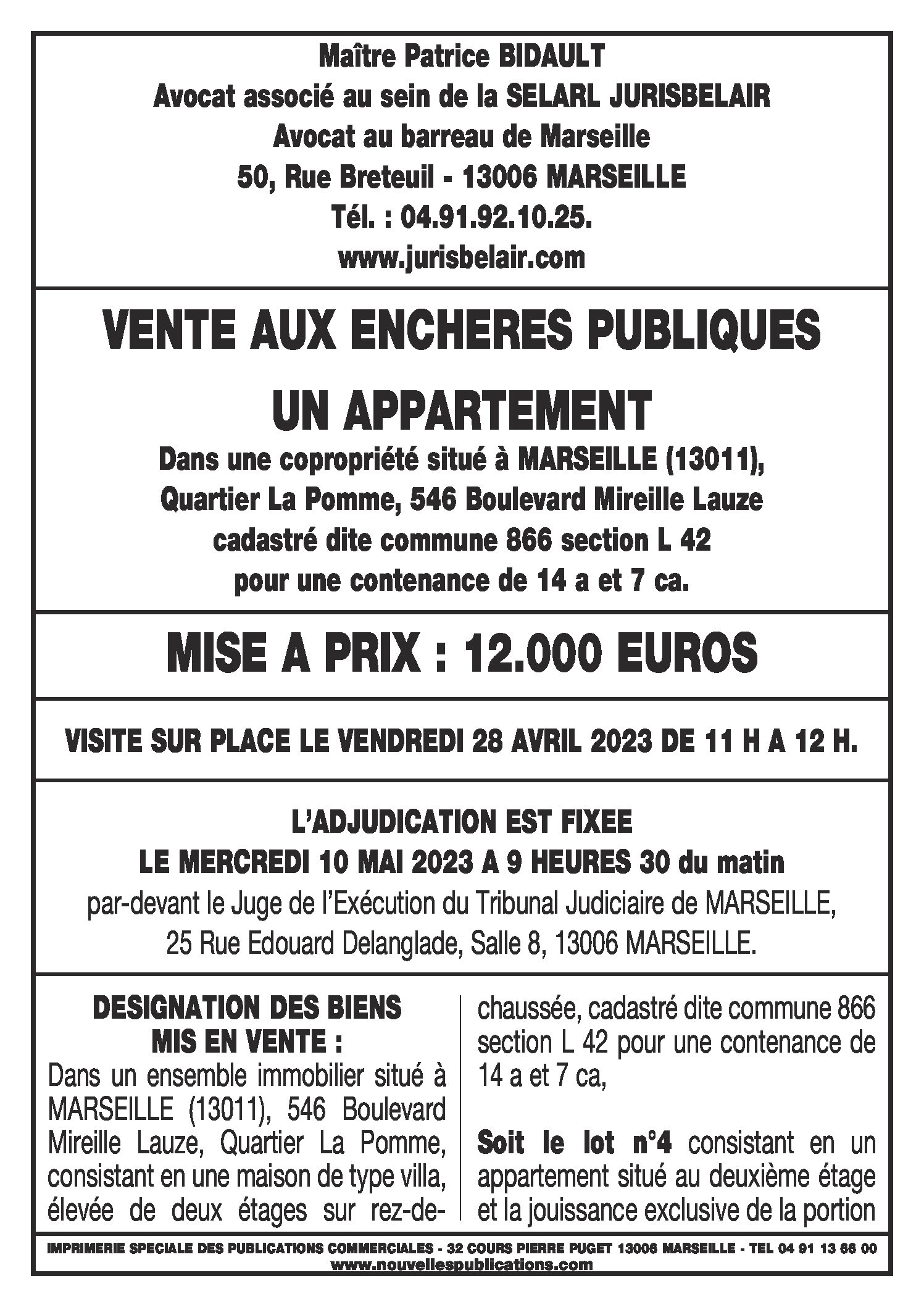 Maître Patrice BIDAULT
Avocat associé au sein de la SELARL JURISBELAIR
Avocat au barreau de Marseille
50, Rue Breteuil - 13006 MARSEILLE
Tél. : 04.91.92.10.25.
www.jurisbelair.com

VENTE AUX ENCHERES PUBLIQUES

UN APPARTEMENT

Dans une copropriété situé à MARSEILLE (13011),
Quartier La Pomme, 546 Boulevard Mireille Lauze
cadastré dite commune 866 section L 42
pour une contenance de 14 a et 7 ca.

MISE A PRIX : 12.000 EUROS

VISITE SUR PLACE LE VENDREDI 28 AVRIL 2023 DE 11 H A 12 H.

L'ADJUDICATION EST FIXEE
LE MERCREDI 10 MAI 2023 A 9 HEURES 30 du matin
par-devant le Juge de l'Exécution du Tribunal Judiciaire de MARSEILLE,
25 Rue Edouard Delanglade, Salle 8, 13006 MARSEILLE.

DESIGNATION DES BIENS
MIS EN VENTE :
Dans un ensemble immobilier situé à MARSEILLE (13011), 546 Boulevard Mireille Lauze, Quartier La Pomme, consistant en une maison de type villa, élevée de deux étages sur rez-de-chaussée, cadastré dite commune 866 section L 42 pour une contenance de 14 a et 7 ca,

Soit le lot n°4 consistant en un appartement situé au deuxième étage et la jouissance exclusive de la portion

IMPRIMERIE SPECIALE DES PUBLICATIONS COMMERCIALES - 32 COURS PIERRE PUGET 13006 MARSEILLE - TEL 04 91 13 66 00
www.nouvellespublications.com